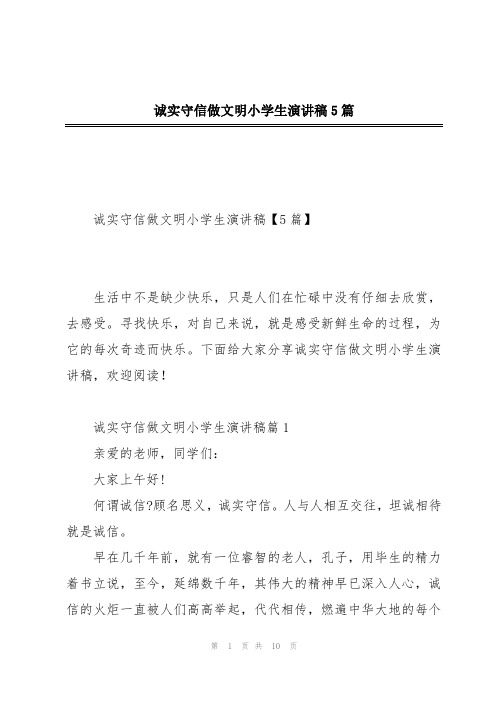 诚实守信做文明小学生演讲稿5篇

诚实守信做文明小学生演讲稿【5篇】

生活中不是缺少快乐，只是人们在忙碌中没有仔细去欣赏，去感受。寻找快乐，对自己来说，就是感受新鲜生命的过程，为它的每次奇迹而快乐。下面给大家分享诚实守信做文明小学生演讲稿，欢迎阅读！

诚实守信做文明小学生演讲稿篇1

亲爱的老师，同学们：

大家上午好!

何谓诚信?顾名思义，诚实守信。人与人相互交往，坦诚相待就是诚信。

早在几千年前，就有一位睿智的老人，孔子，用毕生的精力着书立说，至今，延绵数千年，其伟大的精神早已深入人心，诚信的火炬一直被人们高高举起，代代相传，燃遍中华大地的每个

第 1 页 共 10 页